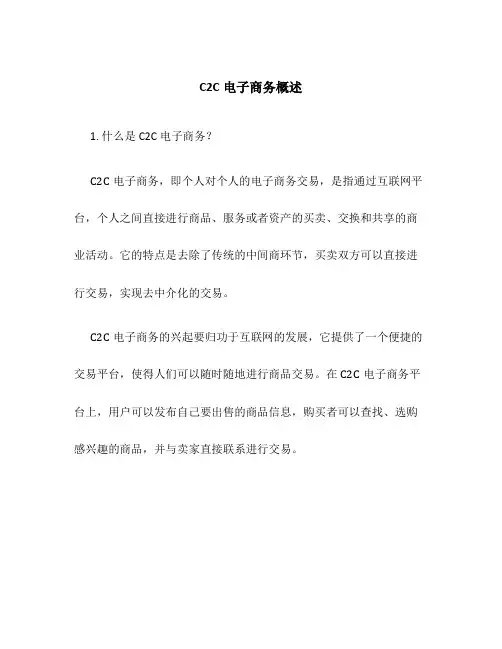 C2C 电子商务概述

1. 什么是 C2C 电子商务？

C2C 电子商务，即个人对个人的电子商务交易，是指通过互联网平台，个人之间直接进行商品、服务或者资产的买卖、交换和共享的商业活动。它的特点是去除了传统的中间商环节，买卖双方可以直接进行交易，实现去中介化的交易。

C2C 电子商务的兴起要归功于互联网的发展，它提供了一个便捷的交易平台，使得人们可以随时随地进行商品交易。在 C2C 电子商务平台上，用户可以发布自己要出售的商品信息，购买者可以查找、选购感兴趣的商品，并与卖家直接联系进行交易。